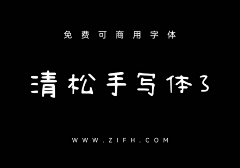 免费可商用字体

清松手写体3

WWW.ZIFH.COM